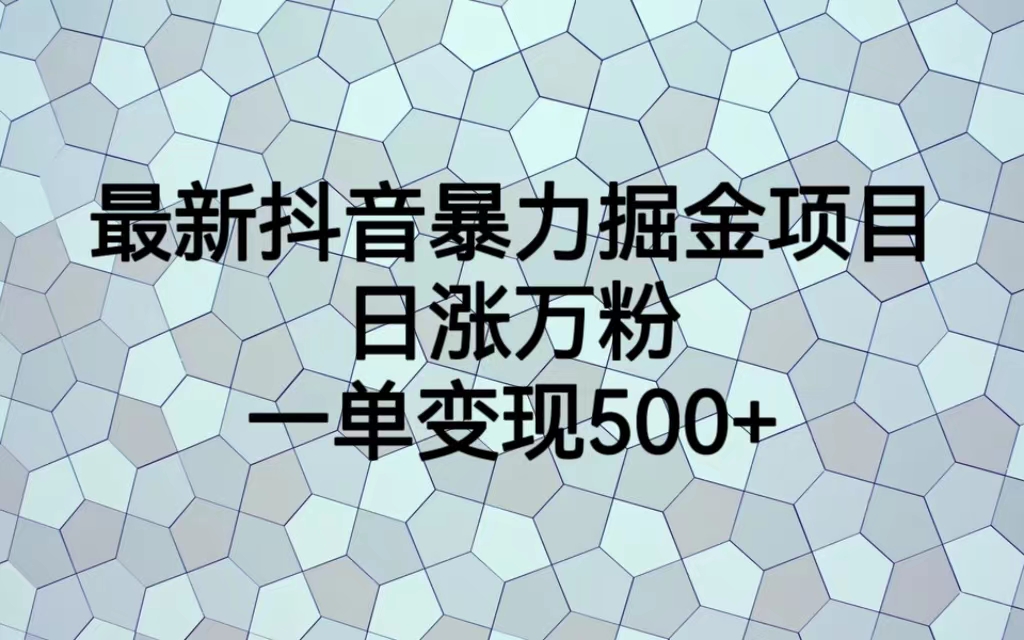 最新抖音暴力掘金项目
日涨万粉
一单变现500+